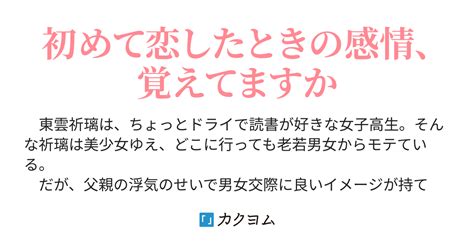 初めて恋したときの感情、覚えてますか

東雲祈璃は、ちょっとドライで読書が好きな女子高生。そんな祈璃は美少女ゆえ、どこに行っても老若男女からモテている。

だが、父親の浮気のせいで男女交際に良いイメージが持て

「」カクヨム